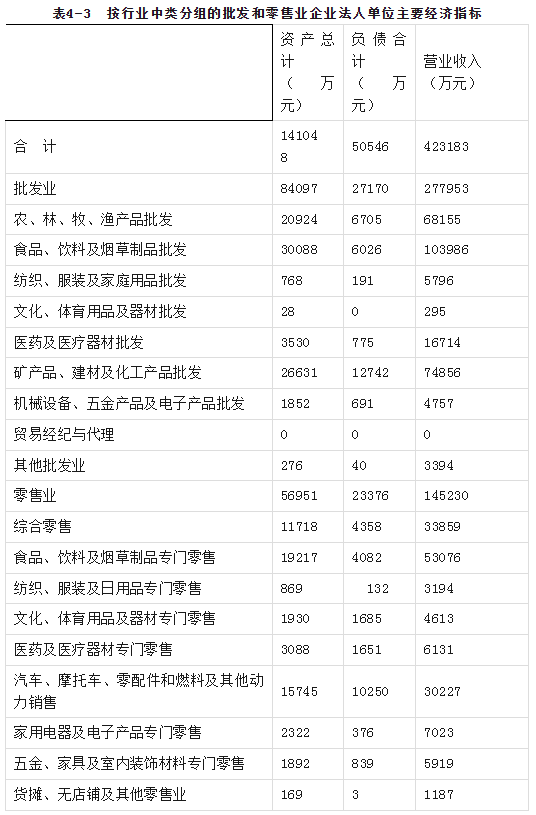 表4-3　按行业中类分组的批发和零售业企业法人单位主要经济指标

|  | 资产总计（万元） | 负债合计（万元） | 营业收入（万元） |
|---|---|---|---|
| 合　计 | 141048 | 50546 | 423183 |
| 批发业 | 84097 | 27170 | 277953 |
| 农、林、牧、渔产品批发 | 20924 | 6705 | 68155 |
| 食品、饮料及烟草制品批发 | 30088 | 6026 | 103986 |
| 纺织、服装及家庭用品批发 | 768 | 191 | 5796 |
| 文化、体育用品及器材批发 | 28 | 0 | 295 |
| 医药及医疗器材批发 | 3530 | 775 | 16714 |
| 矿产品、建材及化工产品批发 | 26631 | 12742 | 74856 |
| 机械设备、五金产品及电子产品批发 | 1852 | 691 | 4757 |
| 贸易经纪与代理 | 0 | 0 | 0 |
| 其他批发业 | 276 | 40 | 3394 |
| 零售业 | 56951 | 23376 | 145230 |
| 综合零售 | 11718 | 4358 | 33859 |
| 食品、饮料及烟草制品专门零售 | 19217 | 4082 | 53076 |
| 纺织、服装及日用品专门零售 | 869 | 132 | 3194 |
| 文化、体育用品及器材专门零售 | 1930 | 1685 | 4613 |
| 医药及医疗器材专门零售 | 3088 | 1651 | 6131 |
| 汽车、摩托车、零配件和燃料及其他动力销售 | 15745 | 10250 | 30227 |
| 家用电器及电子产品专门零售 | 2322 | 376 | 7023 |
| 五金、家具及室内装饰材料专门零售 | 1892 | 839 | 5919 |
| 货摊、无店铺及其他零售业 | 169 | 3 | 1187 |